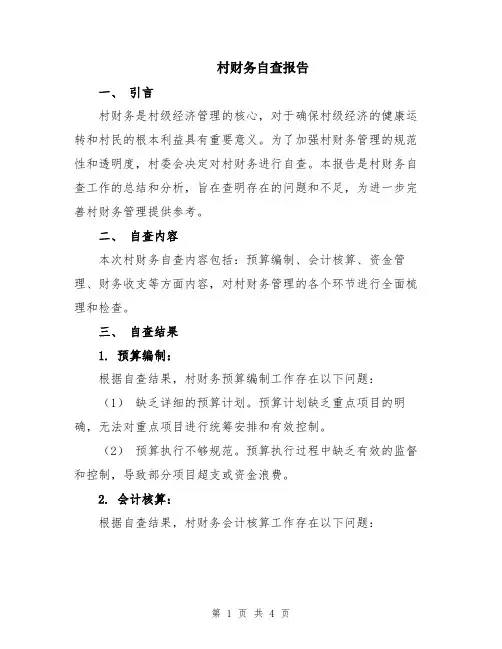 村财务自查报告

一、 引言

村财务是村级经济管理的核心，对于确保村级经济的健康运转和村民的根本利益具有重要意义。为了加强村财务管理的规范性和透明度，村委会决定对村财务进行自查。本报告是村财务自查工作的总结和分析，旨在查明存在的问题和不足，为进一步完善村财务管理提供参考。

二、 自查内容

本次村财务自查内容包括：预算编制、会计核算、资金管理、财务收支等方面内容，对村财务管理的各个环节进行全面梳理和检查。

三、 自查结果

1. 预算编制：

根据自查结果，村财务预算编制工作存在以下问题：

（1） 缺乏详细的预算计划。预算计划缺乏重点项目的明确，无法对重点项目进行统筹安排和有效控制。

（2） 预算执行不够规范。预算执行过程中缺乏有效的监督和控制，导致部分项目超支或资金浪费。

2. 会计核算：

根据自查结果，村财务会计核算工作存在以下问题：

第 1 页 共 4 页